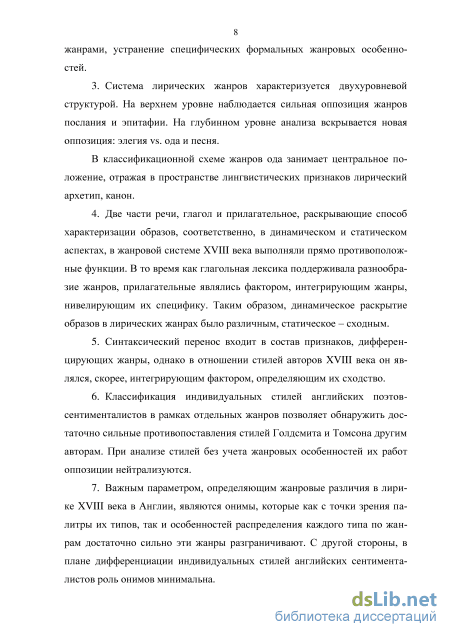 8

жанрами, устранение специфических формальных жанровых особенностей.

3. Система лирических жанров характеризуется двухуровневой структурой. На верхнем уровне наблюдается сильная оппозиция жанров послания и эпитафии. На глубинном уровне анализа вскрывается новая оппозиция: элегия vs. ода и песня.

В классификационной схеме жанров ода занимает центральное положение, отражая в пространстве лингвистических признаков лирический архетип, канон.

4. Две части речи, глагол и прилагательное, раскрывающие способ характеризации образов, соответственно, в динамическом и статическом аспектах, в жанровой системе XVIII века выполняли прямо противоположные функции. В то время как глагольная лексика поддерживала разнообразие жанров, прилагательные являлись фактором, интегрирующим жанры, нивелирующим их специфику. Таким образом, динамическое раскрытие образов в лирических жанрах было различным, статическое – сходным.

5. Синтаксический перенос входит в состав признаков, дифференцирующих жанры, однако в отношении стилей авторов XVIII века он являлся, скорее, интегрирующим фактором, определяющим их сходство.

6. Классификация индивидуальных стилей английских поэтов-сентименталистов в рамках отдельных жанров позволяет обнаружить достаточно сильные противопоставления стилей Голдсмита и Томсона другим авторам. При анализе стилей без учета жанровых особенностей их работ оппозиции нейтрализуются.

7. Важным параметром, определяющим жанровые различия в лирике XVIII века в Англии, являются онимы, которые как с точки зрения палитры их типов, так и особенностей распределения каждого типа по жанрам достаточно сильно эти жанры разграничивают. С другой стороны, в плане дифференциации индивидуальных стилей английских сентименталистов роль онимов минимальна.

dsLib.net
библиотека диссертаций